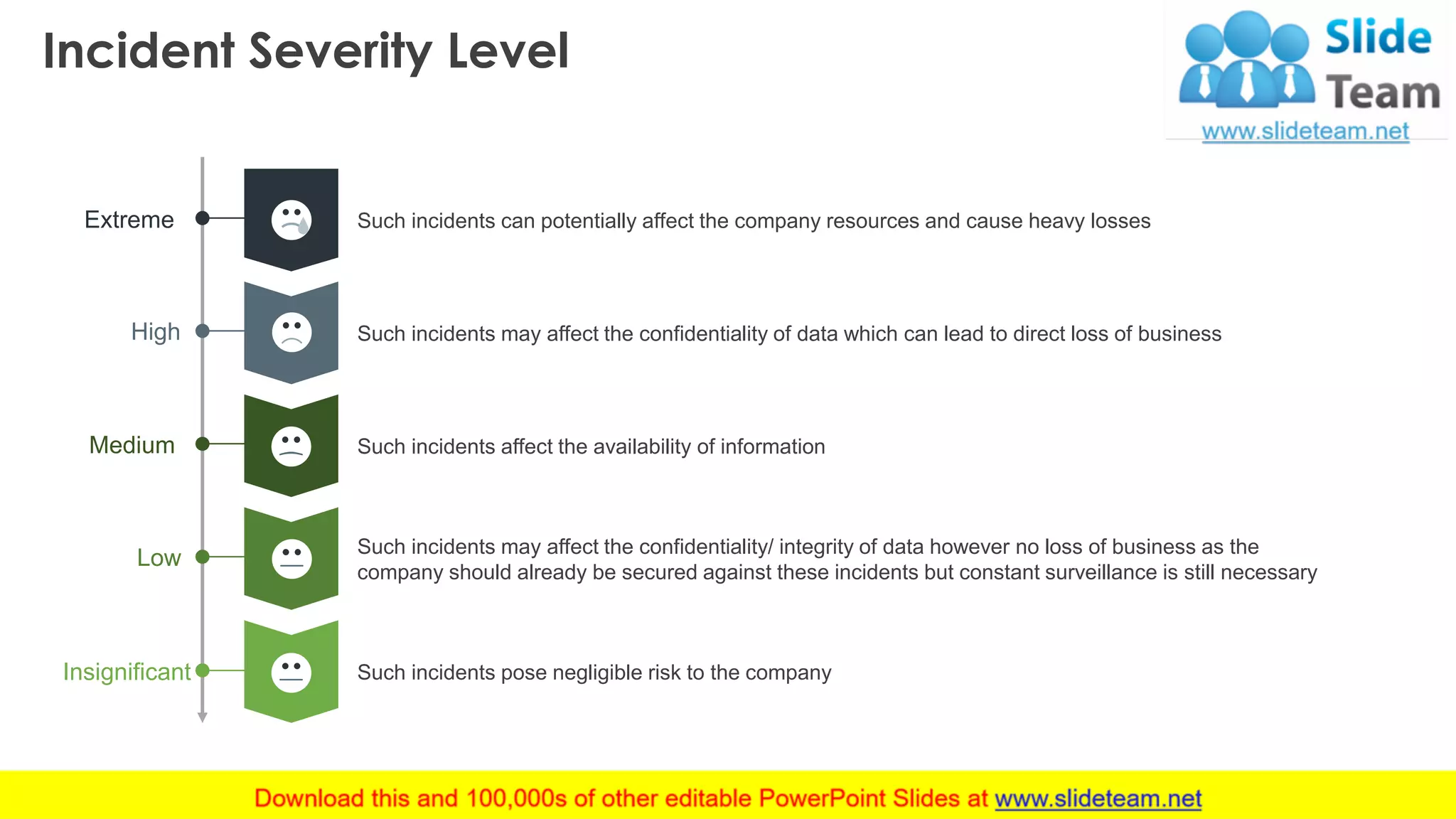 Incident Severity Level

Slide Team
www.slideteam.net

Extreme
Such incidents can potentially affect the company resources and cause heavy losses

High
Such incidents may affect the confidentiality of data which can lead to direct loss of business

Medium
Such incidents affect the availability of information

Low
Such incidents may affect the confidentiality/ integrity of data however no loss of business as the company should already be secured against these incidents but constant surveillance is still necessary

Insignificant
Such incidents pose negligible risk to the company

Download this and 100,000s of other editable PowerPoint Slides at www.slideteam.net